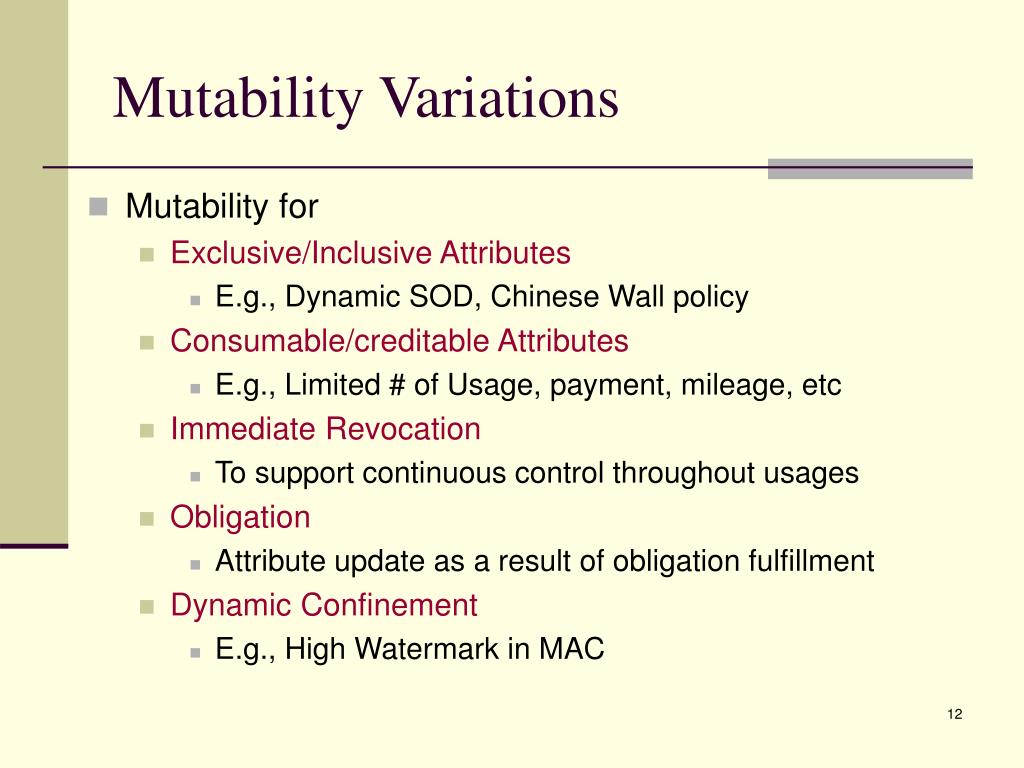 Mutability Variations

Mutability for

Exclusive/Inclusive Attributes

E.g., Dynamic SOD, Chinese Wall policy

Consumable/creditable Attributes

E.g., Limited # of Usage, payment, mileage, etc

Immediate Revocation

To support continuous control throughout usages

Obligation

Attribute update as a result of obligation fulfillment

Dynamic Confinement

E.g., High Watermark in MAC

12